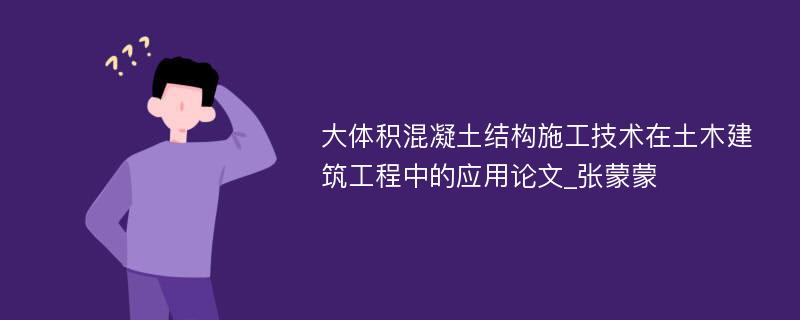 ???

大体积混凝土结构施工技术在土木建筑工程中的应用论文_张蒙蒙